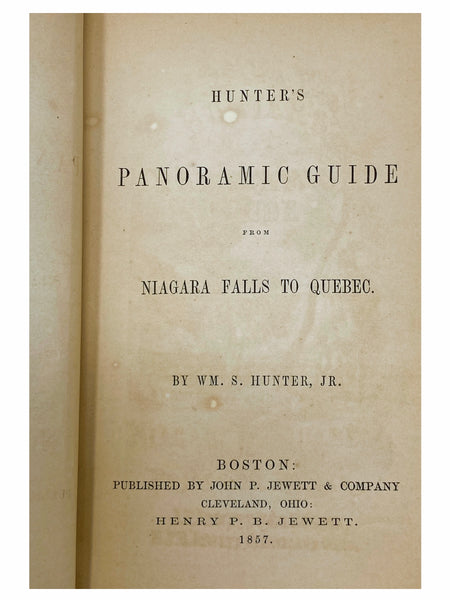 HUNTER'S

PANORAMIC GUIDE

FROM

NIAGARA FALLS TO QUEBEC.

BY WM. S. HUNTER, JR.

BOSTON:
PUBLISHED BY JOHN P. JEWETT & COMPANY
CLEVELAND, OHIO:
HENRY P. B. JEWETT.
1857.